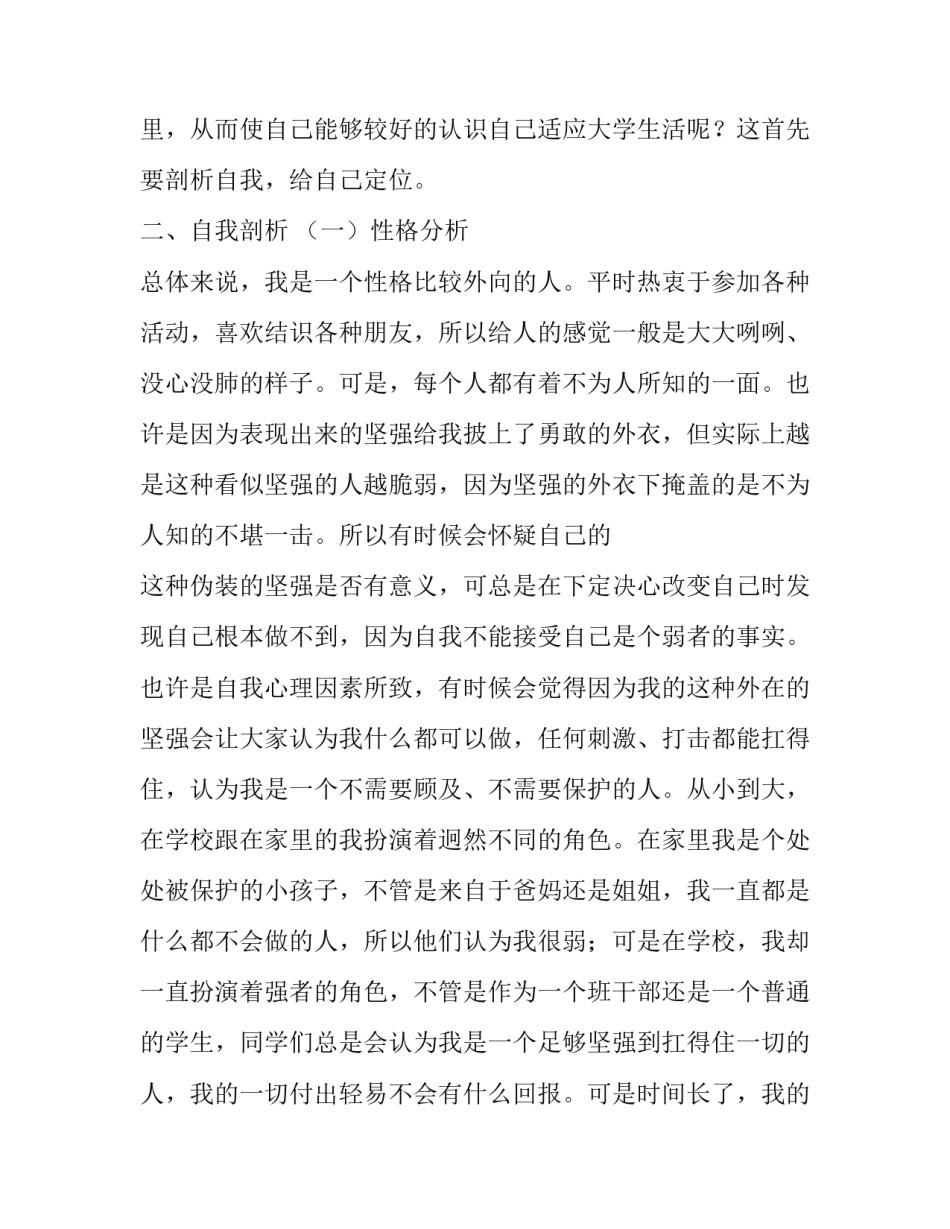 里，从而使自己能够较好的认识自己适应大学生活呢？这首先要剖析自我，给自己定位。

二、自我剖析 （一）性格分析

总体来说，我是一个性格比较外向的人。平时热衷于参加各种活动，喜欢结识各种朋友，所以给人的感觉一般是大大咧咧、没心没肺的样子。可是，每个人都有着不为人所知的一面。也许是因为表现出来的坚强给我披上了勇敢的外衣，但实际上越是这种看似坚强的人越脆弱，因为坚强的外衣下掩盖的是不为人知的不堪一击。所以有时候会怀疑自己的

这种伪装的坚强是否有意义，可总是在下定决心改变自己时发现自己根本做不到，因为自我不能接受自己是个弱者的事实。也许是自我心理因素所致，有时候会觉得因为我的这种外在的坚强会让大家认为我什么都可以做，任何刺激、打击都能扛得住，认为我是一个不需要顾及、不需要保护的人。从小到大，在学校跟在家里的我扮演着迥然不同的角色。在家里我是个处处被保护的小孩子，不管是来自于爸妈还是姐姐，我一直都是什么都不会做的人，所以他们认为我很弱；可是在学校，我却一直扮演着强者的角色，不管是作为一个班干部还是一个普通的学生，同学们总是会认为我是一个足够坚强到扛得住一切的人，我的一切付出轻易不会有什么回报。可是时间长了，我的